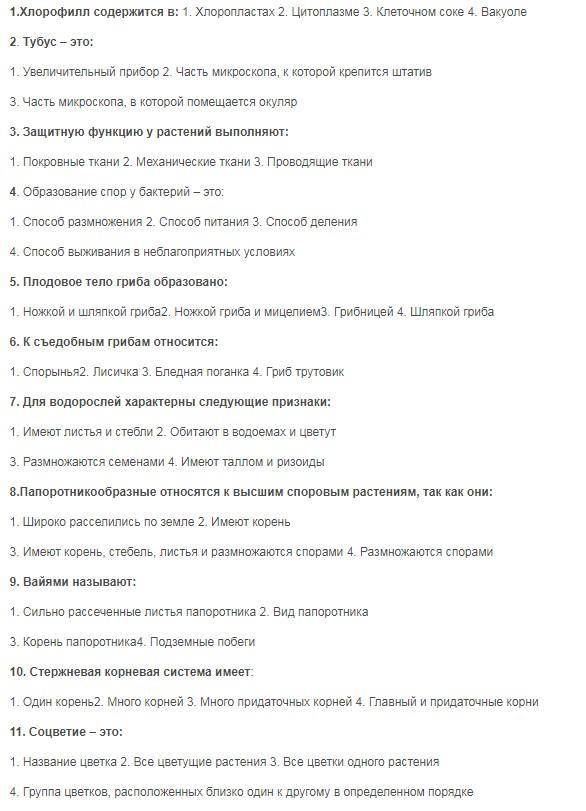 1.Хлорофилл содержится в: 1. Хлоропластах 2. Цитоплазме 3. Клеточном соке 4. Вакуоле

2. Тубус – это:

1. Увеличительный прибор 2. Часть микроскопа, к которой крепится штатив

3. Часть микроскопа, в которой помещается окуляр

3. Защитную функцию у растений выполняют:

1. Покровные ткани 2. Механические ткани 3. Проводящие ткани

4. Образование спор у бактерий – это:

1. Способ размножения 2. Способ питания 3. Способ деления

4. Способ выживания в неблагоприятных условиях

5. Плодовое тело гриба образовано:

1. Ножкой и шляпкой гриба2. Ножкой гриба и мицелием3. Грибницей 4. Шляпкой гриба

6. К съедобным грибам относится:

1. Спорынья2. Лисичка 3. Бледная поганка 4. Гриб трутовик

7. Для водорослей характерны следующие признаки:

1. Имеют листья и стебли 2. Обитают в водоемах и цветут

3. Размножаются семенами 4. Имеют таллом и ризоиды

8.Папоротникообразные относятся к высшим споровым растениям, так как они:

1. Широко расселились по земле 2. Имеют корень

3. Имеют корень, стебель, листья и размножаются спорами 4. Размножаются спорами

9. Вайями называют:

1. Сильно рассеченные листья папоротника 2. Вид папоротника

3. Корень папоротника4. Подземные побеги

10. Стержневая корневая система имеет:

1. Один корень2. Много корней 3. Много придаточных корней 4. Главный и придаточные корни

11. Соцветие – это:

1. Название цветка 2. Все цветущие растения 3. Все цветки одного растения

4. Группа цветков, расположенных близко один к другому в определенном порядке